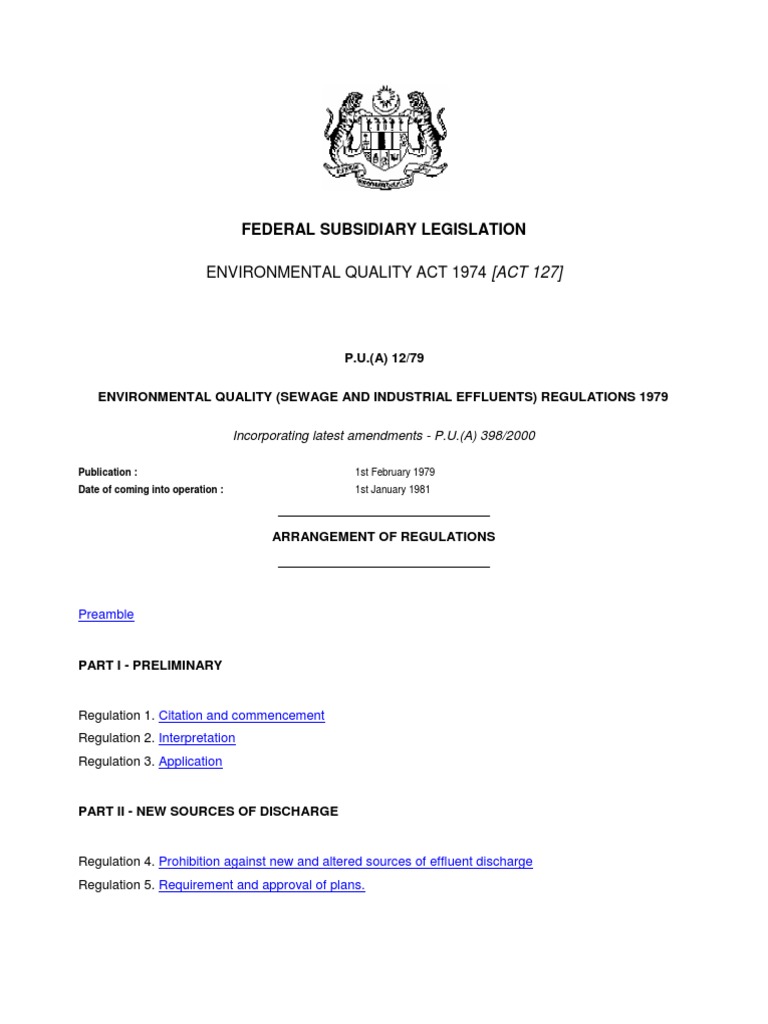 FEDERAL SUBSIDIARY LEGISLATION

ENVIRONMENTAL QUALITY ACT 1974 [ACT 127]

P.U.(A) 12/79

ENVIRONMENTAL QUALITY (SEWAGE AND INDUSTRIAL EFFLUENTS) REGULATIONS 1979

Incorporating latest amendments - P.U.(A) 398/2000

Publication : 1st February 1979
Date of coming into operation : 1st January 1981

ARRANGEMENT OF REGULATIONS

Preamble

PART I - PRELIMINARY

Regulation 1. Citation and commencement
Regulation 2. Interpretation
Regulation 3. Application

PART II - NEW SOURCES OF DISCHARGE

Regulation 4. Prohibition against new and altered sources of effluent discharge
Regulation 5. Requirement and approval of plans.